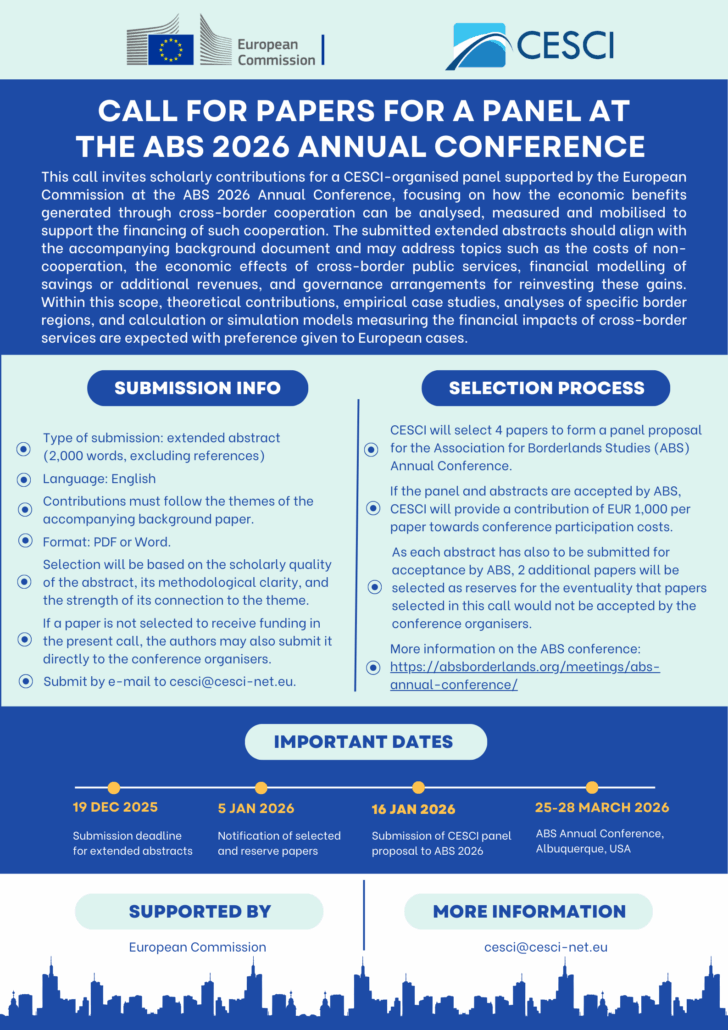 European Commission

CESCI

CALL FOR PAPERS FOR A PANEL AT THE ABS 2026 ANNUAL CONFERENCE

This call invites scholarly contributions for a CESCI-organised panel supported by the European Commission at the ABS 2026 Annual Conference, focusing on how the economic benefits generated through cross-border cooperation can be analysed, measured and mobilised to support the financing of such cooperation. The submitted extended abstracts should align with the accompanying background document and may address topics such as the costs of non-cooperation, the economic effects of cross-border public services, financial modelling of savings or additional revenues, and governance arrangements for reinvesting these gains. Within this scope, theoretical contributions, empirical case studies, analyses of specific border regions, and calculation or simulation models measuring the financial impacts of cross-border services are expected with preference given to European cases.

SUBMISSION INFO

Type of submission: extended abstract (2,000 words, excluding references)

Language: English

Contributions must follow the themes of the accompanying background paper.

Format: PDF or Word.

Selection will be based on the scholarly quality of the abstract, its methodological clarity, and the strength of its connection to the theme.

If a paper is not selected to receive funding in the present call, the authors may also submit it directly to the conference organisers.

Submit by e-mail to cesci@cesci-net.eu.

SELECTION PROCESS

CESCI will select 4 papers to form a panel proposal for the Association for Borderlands Studies (ABS) Annual Conference.

If the panel and abstracts are accepted by ABS, CESCI will provide a contribution of EUR 1,000 per paper towards conference participation costs.

As each abstract has also to be submitted for acceptance by ABS, 2 additional papers will be selected as reserves for the eventuality that papers selected in this call would not be accepted by the conference organisers.

More information on the ABS conference: https://absborderlands.org/meetings/abs-annual-conference/

IMPORTANT DATES

19 DEC 2025
Submission deadline for extended abstracts

5 JAN 2026
Notification of selected and reserve papers

16 JAN 2026
Submission of CESCI panel proposal to ABS 2026

25-28 MARCH 2026
ABS Annual Conference, Albuquerque, USA

SUPPORTED BY
European Commission

MORE INFORMATION
cesci@cesci-net.eu